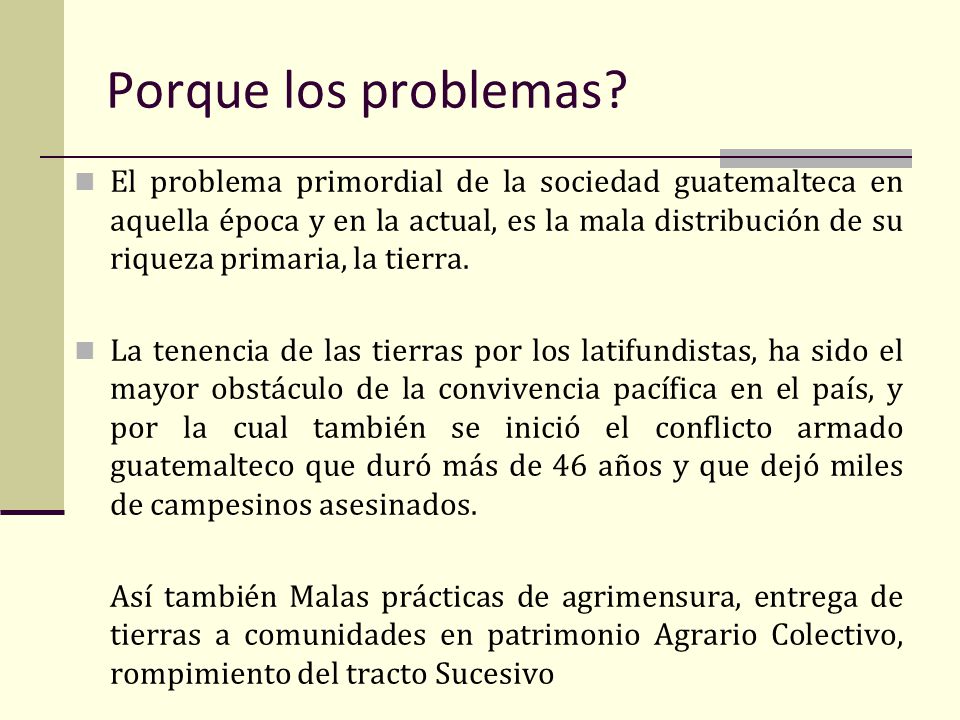 Porque los problemas?

El problema primordial de la sociedad guatemalteca en aquella época y en la actual, es la mala distribución de su riqueza primaria, la tierra.

La tenencia de las tierras por los latifundistas, ha sido el mayor obstáculo de la convivencia pacífica en el país, y por la cual también se inició el conflicto armado guatemalteco que duró más de 46 años y que dejó miles de campesinos asesinados.

Así también Malas prácticas de agrimensura, entrega de tierras a comunidades en patrimonio Agrario Colectivo, rompimiento del tracto Sucesivo